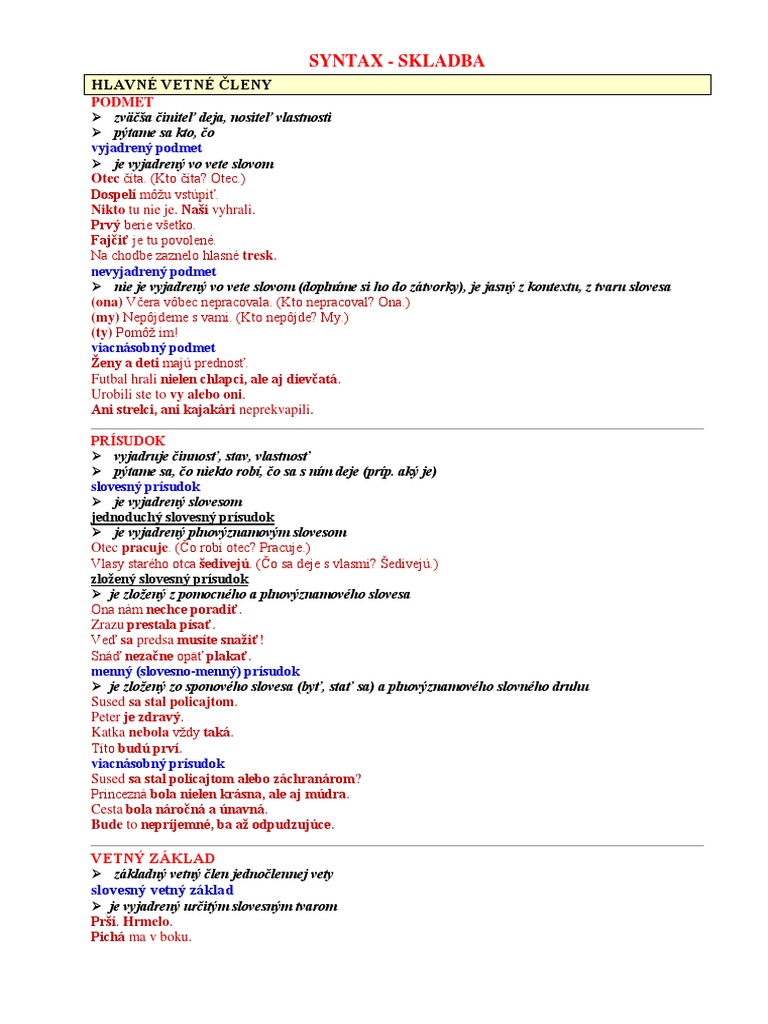 SYNTAX - SKLADBA

HLAVNÉ VETNÉ ČLENY

PODMET
➢ zväčša činiteľ deja, nositeľ vlastnosti
➢ pýtame sa kto, čo
vyjadrený podmet
➢ je vyjadrený vo vete slovom
Otec číta. (Kto číta? Otec.)
Dospelí môžu vstúpiť.
Nikto tu nie je. Naši vyhrali.
Prvý berie všetko.
Fajčiť je tu povolené.
Na chodbe zaznelo hlasné tresk.
nevyjadrený podmet
➢ nie je vyjadrený vo vete slovom (doplníme si ho do zátvorky), je jasný z kontextu, z tvaru slovesa
(ona) Včera vôbec nepracovala. (Kto nepracoval? Ona.)
(my) Nepôjdeme s vami. (Kto nepôjde? My.)
(ty) Pomôž im!
viacnásobný podmet
Ženy a deti majú prednosť.
Futbal hrali nielen chlapci, ale aj dievčatá.
Urobili ste to vy alebo oni.
Ani strelci, ani kajakári neprekvapili.

PRÍSUDOK
➢ vyjadruje činnosť, stav, vlastnosť
➢ pýtame sa, čo niekto robí, čo sa s ním deje (príp. aký je)
slovesný prísudok
➢ je vyjadrený slovesom
jednoduchý slovesný prísudok
➢ je vyjadrený plnovýznamovým slovesom
Otec pracuje. (Čo robí otec? Pracuje.)
Vlasy starého otca šedivejú. (Čo sa deje s vlasmi? Šedivejú.)
zložený slovesný prísudok
➢ je zložený z pomocného a plnovýznamového slovesa
Ona nám nechce poradiť.
Zrazu prestala písať.
Veď sa predsa musíte snažiť!
Snáď nezačne opäť plakať.
menný (slovesno-menný) prísudok
➢ je zložený zo sponového slovesa (byť, stať sa) a plnovýznamového slovného druhu
Sused sa stal policajtom.
Peter je zdravý.
Katka nebola vždy taká.
Títo budú prví.
viacnásobný prísudok
Sused sa stal policajtom alebo záchranárom?
Princezná bola nielen krásna, ale aj múdra.
Cesta bola náročná a únavná.
Bude to nepríjemné, ba až odpudzujúce.

VETNÝ ZÁKLAD
➢ základný vetný člen jednočlennej vety
slovesný vetný základ
➢ je vyjadrený určitým slovesným tvarom
Prší. Hrmelo.
Pichá ma v boku.